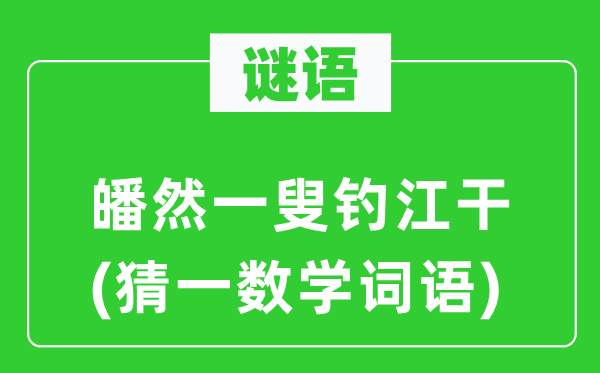 谜语

皤然一叟钓江干
(猜一数学词语)